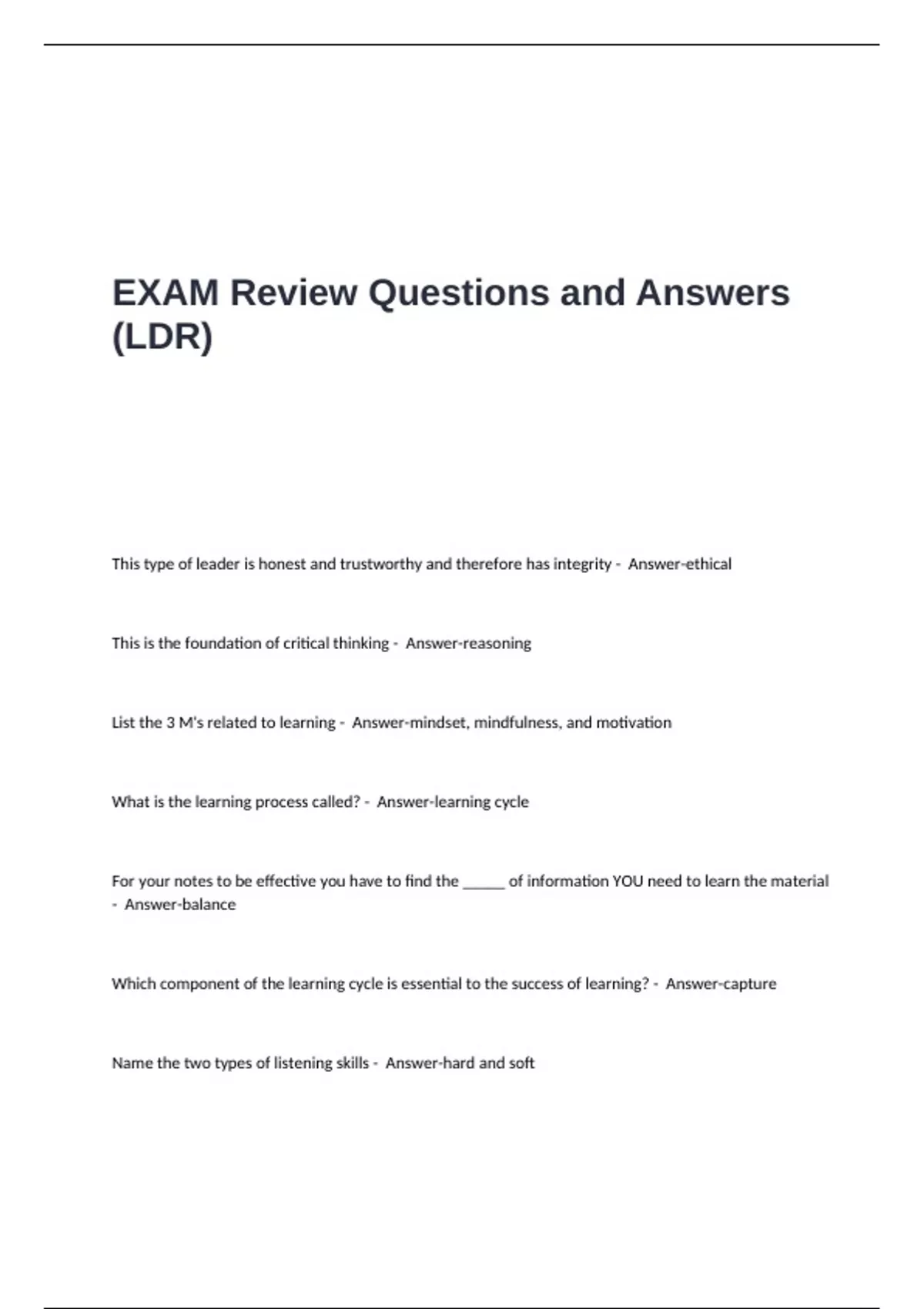 EXAM Review Questions and Answers (LDR)

This type of leader is honest and trustworthy and therefore has integrity - Answer-ethical

This is the foundation of critical thinking - Answer-reasoning

List the 3 M's related to learning - Answer-mindset, mindfulness, and motivation

What is the learning process called? - Answer-learning cycle

For your notes to be effective you have to find the ____ of information YOU need to learn the material - Answer-balance

Which component of the learning cycle is essential to the success of learning? - Answer-capture

Name the two types of listening skills - Answer-hard and soft